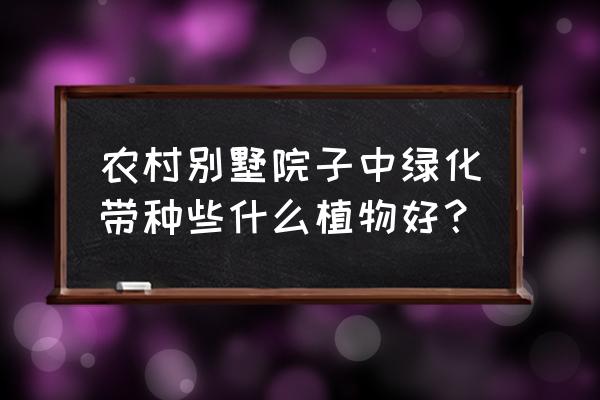 农村别墅院子中绿化带种些什么植物好？